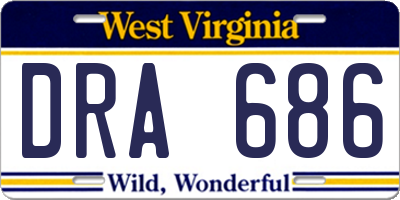 West Virginia

DRA 686

Wild, Wonderful